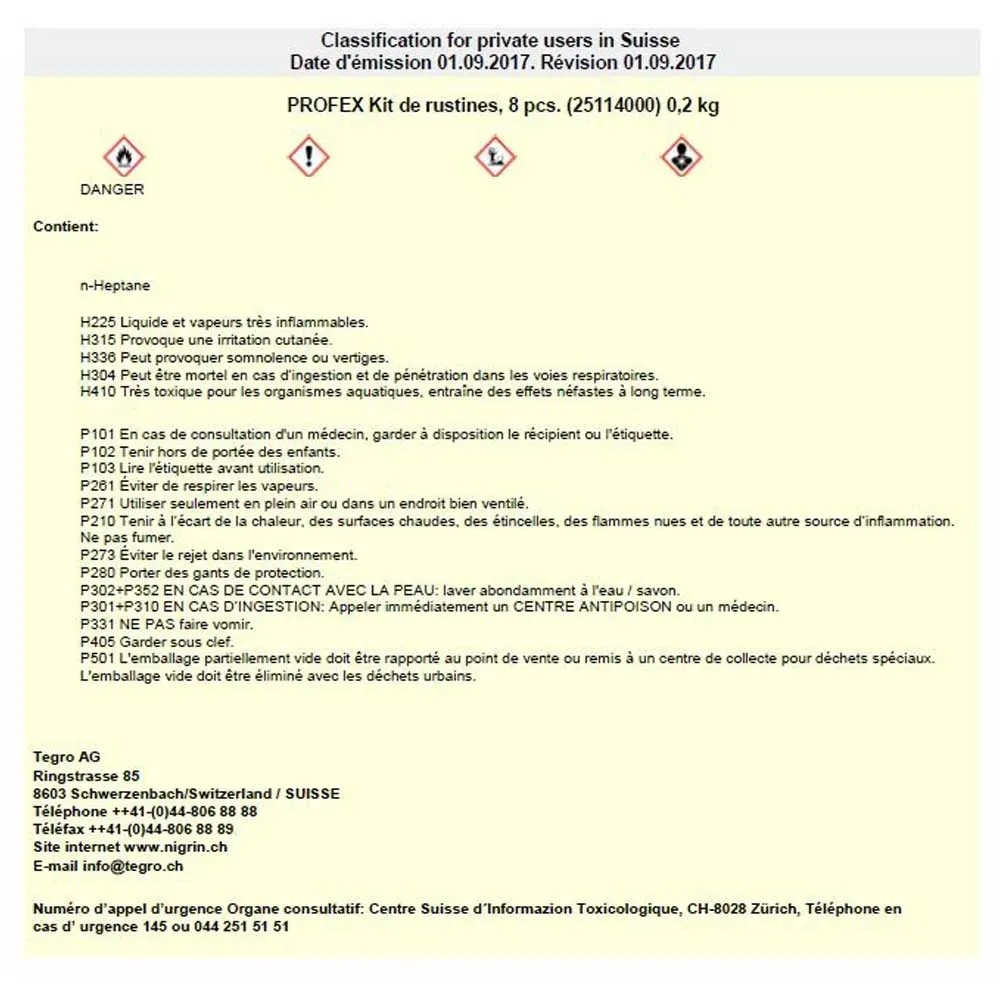 Classification for private users in Suisse
Date d'émission 01.09.2017. Révision 01.09.2017

PROFEX Kit de rustines, 8 pcs. (25114000) 0,2 kg

DANGER

Contient:

n-Heptane

H225 Liquide et vapeurs très inflammables.
H315 Provoque une irritation cutanée.
H336 Peut provoquer somnolence ou vertiges.
H304 Peut être mortel en cas d'ingestion et de pénétration dans les voies respiratoires.
H410 Très toxique pour les organismes aquatiques, entraîne des effets néfastes à long terme.

P101 En cas de consultation d'un médecin, garder à disposition le récipient ou l'étiquette.
P102 Tenir hors de portée des enfants.
P103 Lire l'étiquette avant utilisation.
P261 Éviter de respirer les vapeurs.
P271 Utiliser seulement en plein air ou dans un endroit bien ventilé.
P210 Tenir à l'écart de la chaleur, des surfaces chaudes, des étincelles, des flammes nues et de toute autre source d'inflammation. Ne pas fumer.
P273 Éviter le rejet dans l'environnement.
P280 Porter des gants de protection.
P302+P352 EN CAS DE CONTACT AVEC LA PEAU: laver abondamment à l'eau / savon.
P301+P310 EN CAS D'INGESTION: Appeler immédiatement un CENTRE ANTIPOISON ou un médecin.
P331 NE PAS faire vomir.
P405 Garder sous clef.
P501 L'emballage partiellement vide doit être rapporté au point de vente ou remis à un centre de collecte pour déchets spéciaux. L'emballage vide doit être éliminé avec les déchets urbains.

Tegro AG
Ringstrasse 85
8603 Schwerzenbach/Switzerland / SUISSE
Téléphone ++41-(0)44-806 88 88
Téléfax ++41-(0)44-806 88 89
Site internet www.nigrin.ch
E-mail info@tegro.ch

Numéro d'appel d'urgence Organe consultatif: Centre Suisse d'Informazion Toxicologique, CH-8028 Zürich, Téléphone en cas d' urgence 145 ou 044 251 51 51